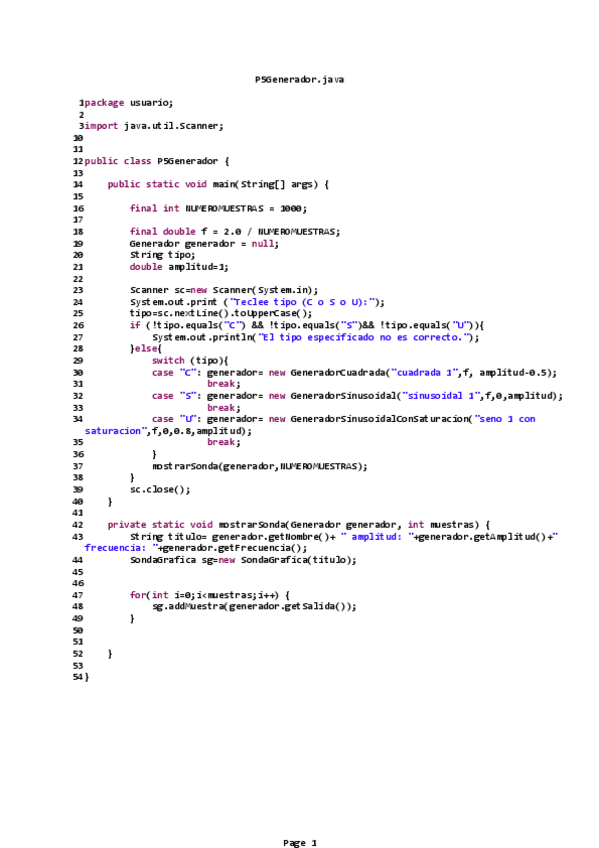 P5Generador.java

1package usuario;
2
3import java.util.Scanner;
10
11
12public class P5Generador {
13
14     public static void main(String[] args) {
15
16          final int NUMEROMUESTRAS = 1000;
17
18          final double f = 2.0 / NUMEROMUESTRAS;
19          Generador generador = null;
20          String tipo;
21          double amplitud=1;
22
23          Scanner sc=new Scanner(System.in);
24          System.out.print ("Teclee tipo (C o S o U):");
25          tipo=sc.nextLine().toUpperCase();
26          if (!tipo.equals("C") && !tipo.equals("S")&& !tipo.equals("U")){
27               System.out.println("El tipo especificado no es correcto.");
28          }else{
29               switch (tipo){
30               case "C": generador= new GeneradorCuadrada("cuadrada 1",f, amplitud-0.5);
31                         break;
32               case "S": generador= new GeneradorSinusoidal("sinusoidal 1",f,0,amplitud);
33                         break;
34               case "U": generador= new GeneradorSinusoidalConSaturacion("seno 1 con saturacion",f,0,0.8,amplitud);
35                         break;
36               }
37               mostrarSonda(generador,NUMEROMUESTRAS);
38          }
39          sc.close();
40     }
41
42     private static void mostrarSonda(Generador generador, int muestras) {
43          String titulo= generador.getNombre()+ " amplitud: "+generador.getAmplitud()+" frecuencia: "+generador.getFrecuencia();
44          SondaGrafica sg=new SondaGrafica(titulo);
45
46
47          for(int i=0;i<muestras;i++) {
48               sg.addMuestra(generador.getSalida());
49          }
50
51
52     }
53
54}

Page 1